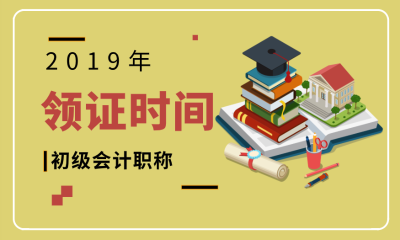 2019年

领证时间

初级会计职称